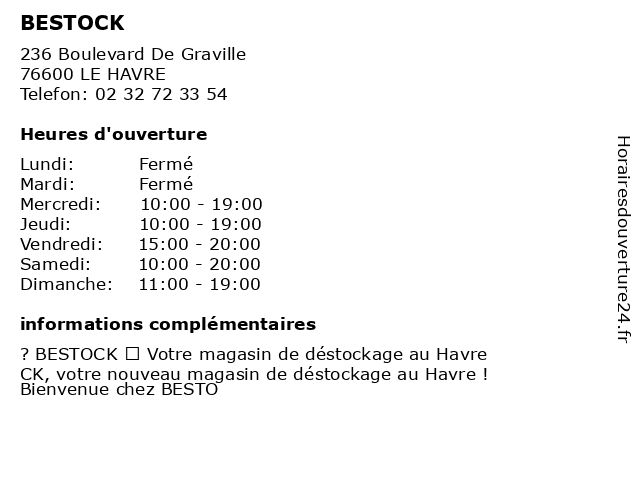 BESTOCK

236 Boulevard De Graville
76600 LE HAVRE
Telefon: 02 32 72 33 54

Heures d'ouverture

Lundi: Fermé
Mardi: Fermé
Mercredi: 10:00 - 19:00
Jeudi: 10:00 - 19:00
Vendredi: 15:00 - 20:00
Samedi: 10:00 - 20:00
Dimanche: 11:00 - 19:00

informations complémentaires

? BESTOCK ☐ Votre magasin de déstockage au Havre
CK, votre nouveau magasin de déstockage au Havre !
Bienvenue chez BESTO

Horairesdouverture24.fr